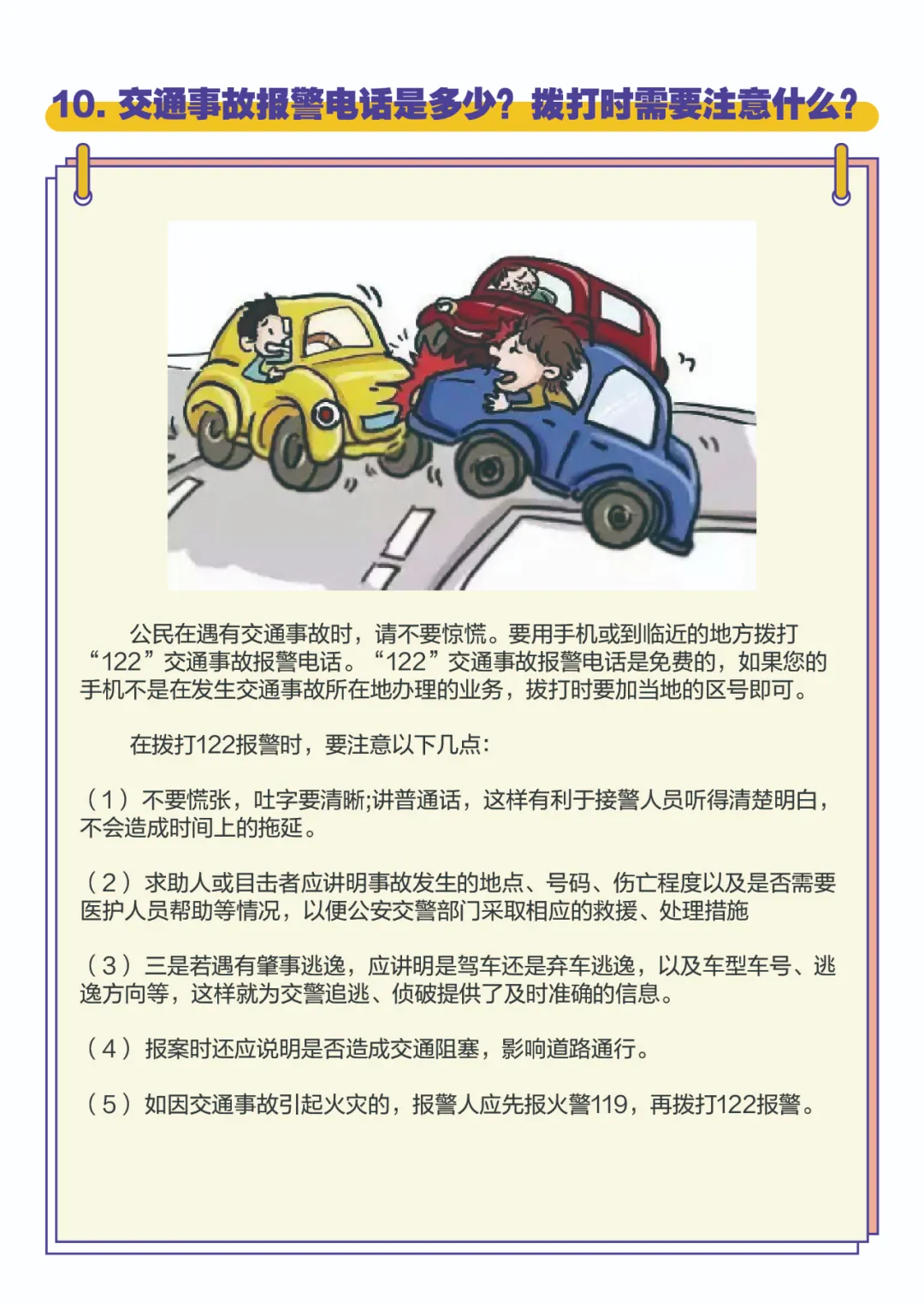 10. 交通事故报警电话是多少？拨打时需要注意什么？

公民在遇有交通事故时，请不要惊慌。要用手机或到临近的地方拨打“122”交通事故报警电话。“122”交通事故报警电话是免费的，如果您的手机不是在发生交通事故所在地办理的业务，拨打时要加当地的区号即可。

在拨打122报警时，要注意以下几点：

（1）不要慌张，吐字要清晰;讲普通话，这样有利于接警人员听得清楚明白，不会造成时间上的拖延。

（2）求助人或目击者应讲明事故发生的地点、号码、伤亡程度以及是否需要医护人员帮助等情况，以便公安交警部门采取相应的救援、处理措施

（3）三是若遇有肇事逃逸，应讲明是驾车还是弃车逃逸，以及车型车号、逃逸方向等，这样就为交警追逃、侦破提供了及时准确的信息。

（4）报案时还应说明是否造成交通阻塞，影响道路通行。

（5）如因交通事故引起火灾的，报警人应先报火警119，再拨打122报警。